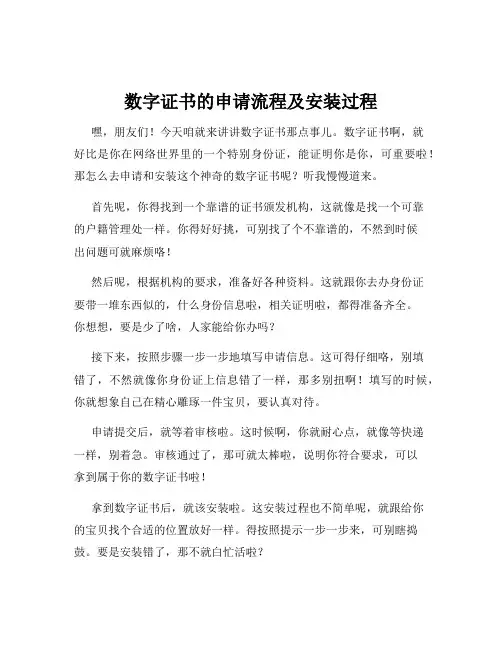 数字证书的申请流程及安装过程

嘿，朋友们！今天咱就来讲讲数字证书那点事儿。数字证书啊，就好比是你在网络世界里的一个特别身份证，能证明你是你，可重要啦！那怎么去申请和安装这个神奇的数字证书呢？听我慢慢道来。

首先呢，你得找到一个靠谱的证书颁发机构，这就像是找一个可靠的户籍管理处一样。你得好好挑，可别找了个不靠谱的，不然到时候出问题可就麻烦咯！

然后呢，根据机构的要求，准备好各种资料。这就跟你去办身份证要带一堆东西似的，什么身份信息啦，相关证明啦，都得准备齐全。你想想，要是少了啥，人家能给你办吗？

接下来，按照步骤一步一步地填写申请信息。这可得仔细咯，别填错了，不然就像你身份证上信息错了一样，那多别扭啊！填写的时候，你就想象自己在精心雕琢一件宝贝，要认真对待。

申请提交后，就等着审核啦。这时候啊，你就耐心点，就像等快递一样，别着急。审核通过了，那可就太棒啦，说明你符合要求，可以拿到属于你的数字证书啦！

拿到数字证书后，就该安装啦。这安装过程也不简单呢，就跟给你的宝贝找个合适的位置放好一样。得按照提示一步一步来，可别瞎捣鼓。要是安装错了，那不就白忙活啦？